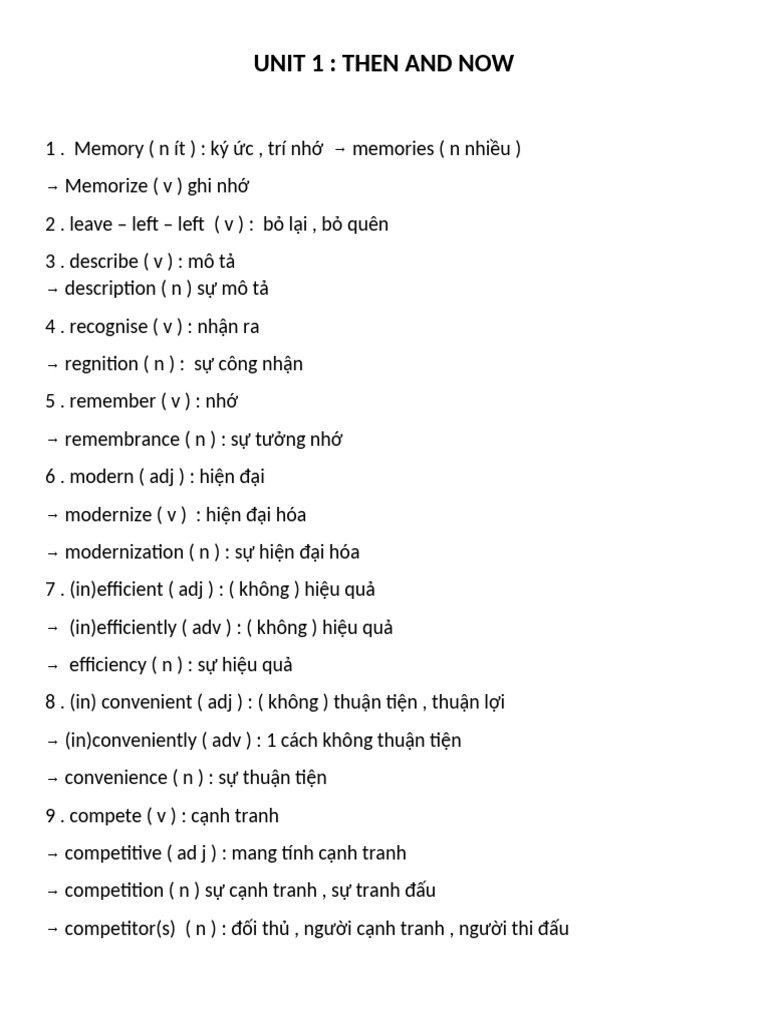 UNIT 1 : THEN AND NOW

1 . Memory ( n ít ) : ký ức , trí nhớ → memories ( n nhiều )

→ Memorize ( v ) ghi nhớ

2 . leave – left – left ( v ) : bỏ lại , bỏ quên

3 . describe ( v ) : mô tả
→ description ( n ) sự mô tả

4 . recognise ( v ) : nhận ra

→ regnition ( n ) : sự công nhận

5 . remember ( v ) : nhớ

→ remembrance ( n ) : sự tưởng nhớ

6 . modern ( adj ) : hiện đại

→ modernize ( v ) : hiện đại hóa

→ modernization ( n ) : sự hiện đại hóa

7 . (in)efficient ( adj ) : ( không ) hiệu quả

→ (in)efficiently ( adv ) : ( không ) hiệu quả

→ efficiency ( n ) : sự hiệu quả

8 . (in) convenient ( adj ) : ( không ) thuận tiện , thuận lợi

→ (in)conveniently ( adv ) : 1 cách không thuận tiện

→ convenience ( n ) : sự thuận tiện

9 . compete ( v ) : cạnh tranh

→ competitive ( ad j ) : mang tính cạnh tranh

→ competition ( n ) sự cạnh tranh , sự tranh đấu

→ competitor(s) ( n ) : đối thủ , người cạnh tranh , người thi đấu